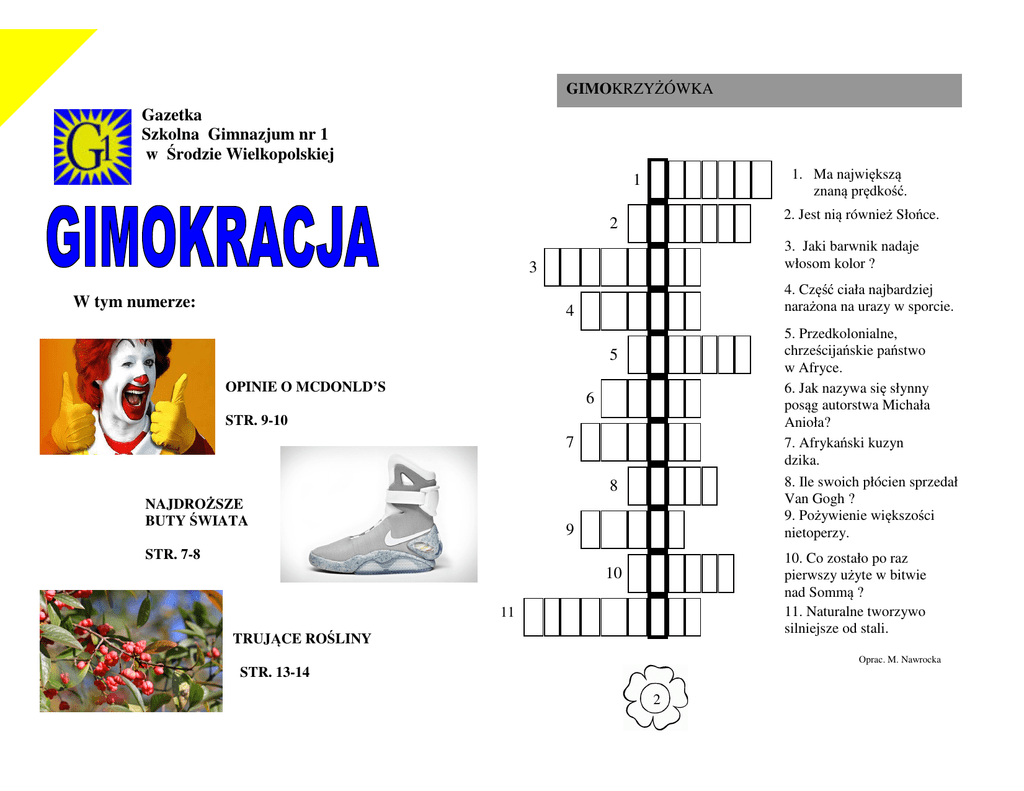 G1

Gazetka
Szkolna Gimnazjum nr 1
w Środzie Wielkopolskiej

GIMOKRACJA

W tym numerze:

OPINIE O MCDONLD'S

STR. 9-10

NAJDROŻSZE BUTY ŚWIATA

STR. 7-8

TRUJĄCE ROŚLINY

STR. 13-14

GIMOKRZYŻÓWKA

1
2
3
4
5
6
7
8
9
10
11

1. Ma największą znaną prędkość.
2. Jest nią również Słońce.
3. Jaki barwnik nadaje włosom kolor ?
4. Część ciała najbardziej narażona na urazy w sporcie.
5. Przedkolonialne, chrześcijańskie państwo w Afryce.
6. Jak nazywa się słynny posąg autorstwa Michała Anioła?
7. Afrykański kuzyn dzika.
8. Ile swoich płócien sprzedał Van Gogh ?
9. Pożywienie większości nietoperzy.
10. Co zostało po raz pierwszy użyte w bitwie nad Sommą ?
11. Naturalne tworzywo silniejsze od stali.

Oprac. M. Nawrocka

2